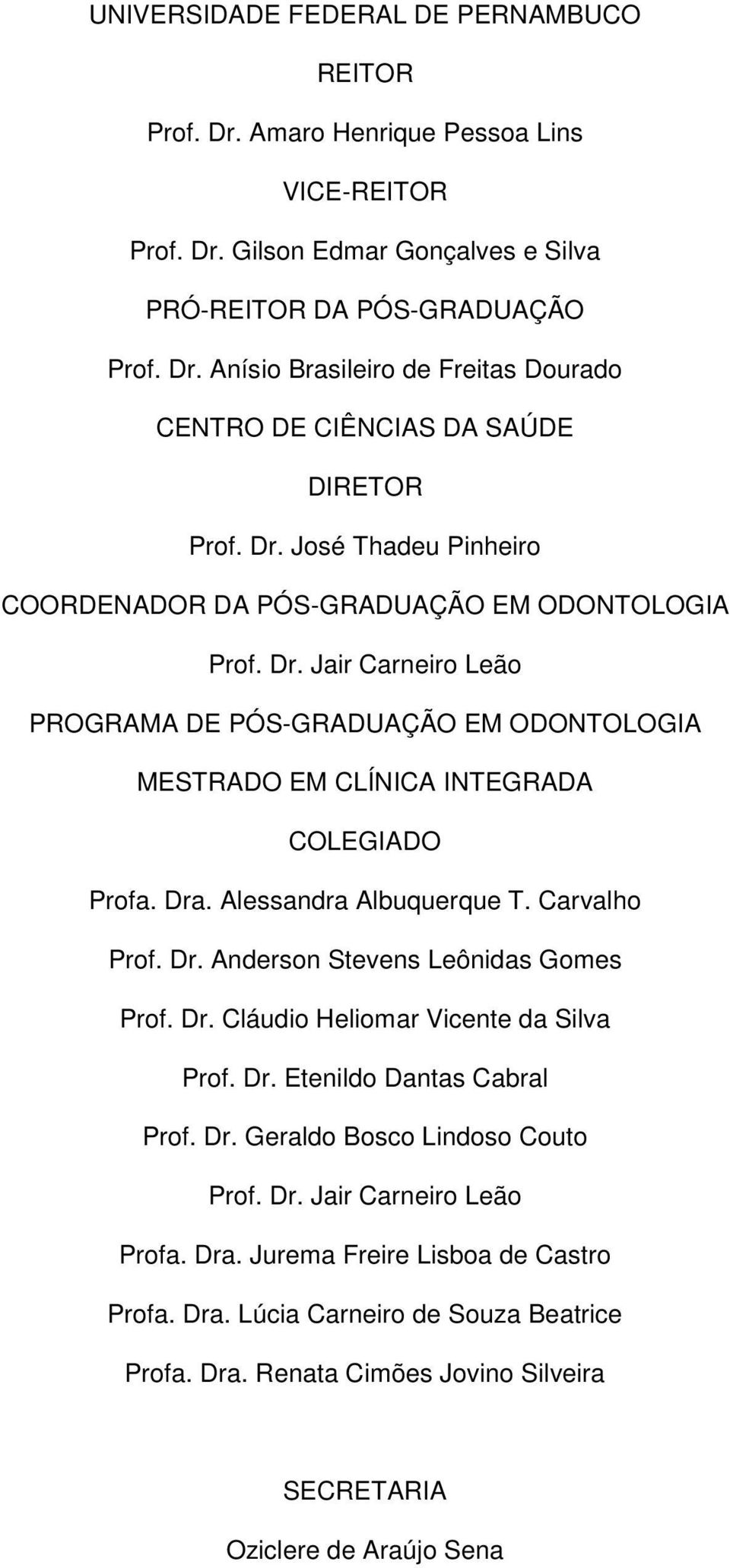 UNIVERSIDADE FEDERAL DE PERNAMBUCO

REITOR

Prof. Dr. Amaro Henrique Pessoa Lins

VICE-REITOR

Prof. Dr. Gilson Edmar Gonçalves e Silva

PRÓ-REITOR DA PÓS-GRADUAÇÃO

Prof. Dr. Anísio Brasileiro de Freitas Dourado

CENTRO DE CIÊNCIAS DA SAÚDE

DIRETOR

Prof. Dr. José Thadeu Pinheiro

COORDENADOR DA PÓS-GRADUAÇÃO EM ODONTOLOGIA

Prof. Dr. Jair Carneiro Leão

PROGRAMA DE PÓS-GRADUAÇÃO EM ODONTOLOGIA

MESTRADO EM CLÍNICA INTEGRADA

COLEGIADO

Profa. Dra. Alessandra Albuquerque T. Carvalho

Prof. Dr. Anderson Stevens Leônidas Gomes

Prof. Dr. Cláudio Heliomar Vicente da Silva

Prof. Dr. Etenildo Dantas Cabral

Prof. Dr. Geraldo Bosco Lindoso Couto

Prof. Dr. Jair Carneiro Leão

Profa. Dra. Jurema Freire Lisboa de Castro

Profa. Dra. Lúcia Carneiro de Souza Beatrice

Profa. Dra. Renata Cimões Jovino Silveira

SECRETARIA

Oziclere de Araújo Sena